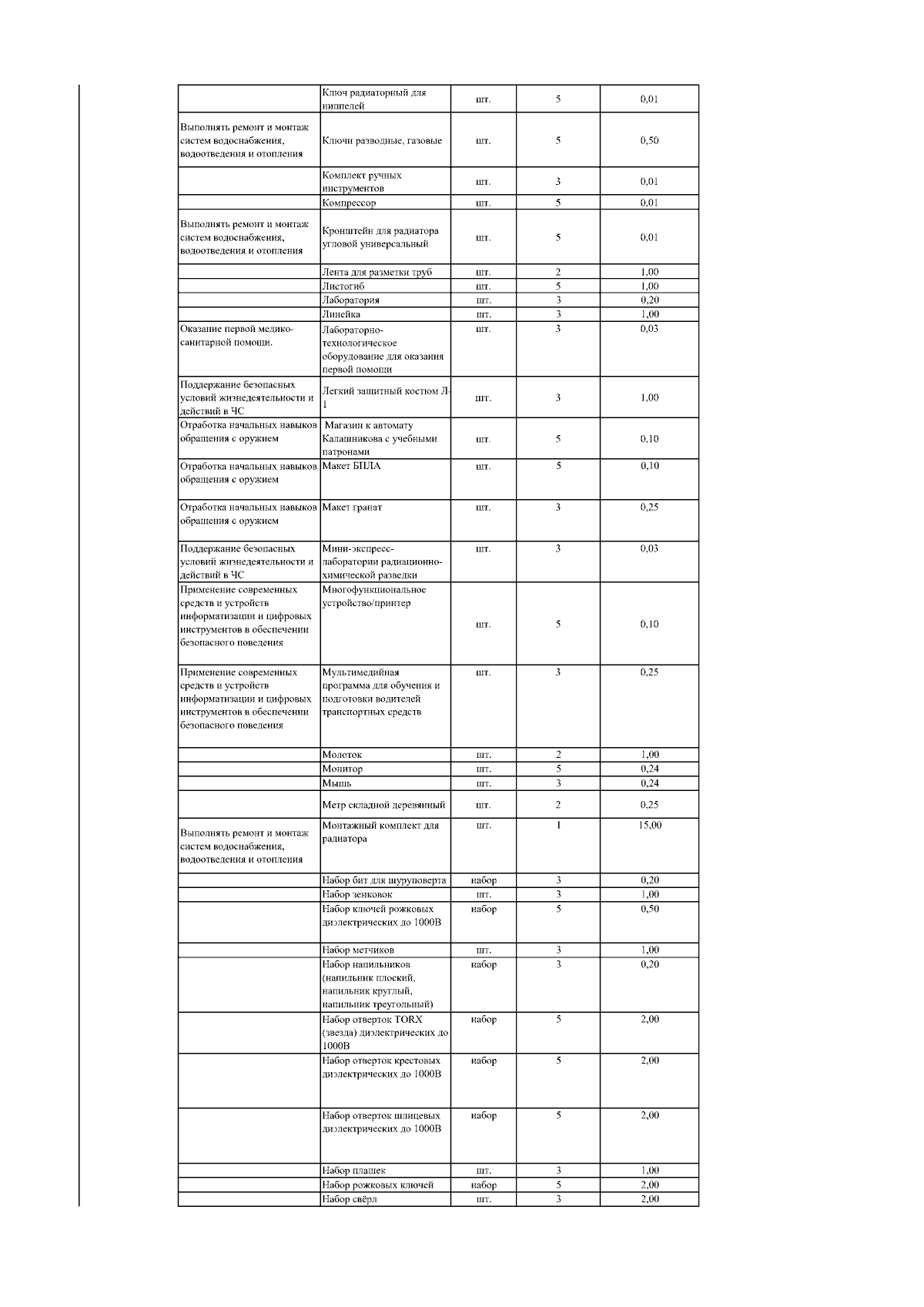 |  |  |  |  |  |
|---|---|---|---|---|
|  | Ключ радиаторный для ниппелей | шт. | 5 | 0,01 |
| Выполнять ремонт и монтаж систем водоснабжения, водоотведения и отопления | Ключи разводные, газовые | шт. | 5 | 0,50 |
|  | Комплект ручных инструментов | шт. | 3 | 0,01 |
|  | Компрессор | шт. | 5 | 0,01 |
| Выполнять ремонт и монтаж систем водоснабжения, водоотведения и отопления | Кронштейн для радиатора угловой универсальный | шт. | 5 | 0,01 |
|  | Лента для разметки труб | шт. | 2 | 1,00 |
|  | Листогиб | шт. | 5 | 1,00 |
|  | Лаборатория | шт. | 3 | 0,20 |
|  | Линейка | шт. | 3 | 1,00 |
| Оказание первой медико-санитарной помощи. | Лабораторно-технологическое оборудование для оказания первой помощи | шт. | 3 | 0,03 |
| Поддержание безопасных условий жизнедеятельности и действий в ЧС | Легкий защитный костюм Л-1 | шт. | 3 | 1,00 |
| Отработка начальных навыков обращения с оружием | Магазин к автомату Калашникова с учебными патронами | шт. | 5 | 0,10 |
| Отработка начальных навыков обращения с оружием | Макет БПЛА | шт. | 5 | 0,10 |
| Отработка начальных навыков обращения с оружием | Макет гранат | шт. | 3 | 0,25 |
| Поддержание безопасных условий жизнедеятельности и действий в ЧС | Мини-экспресс-лаборатории радиационно-химической разведки | шт. | 3 | 0,03 |
| Применение современных средств и устройств информатизации и цифровых инструментов в обеспечении безопасного поведения | Многофункциональное устройство/принтер | шт. | 5 | 0,10 |
| Применение современных средств и устройств информатизации и цифровых инструментов в обеспечении безопасного поведения | Мультимедийная программа для обучения и подготовки водителей транспортных средств | шт. | 3 | 0,25 |
|  | Молоток | шт. | 2 | 1,00 |
|  | Монитор | шт. | 5 | 0,24 |
|  | Мышь | шт. | 3 | 0,24 |
|  | Метр складной деревянный | шт. | 2 | 0,25 |
| Выполнять ремонт и монтаж систем водоснабжения, водоотведения и отопления | Монтажный комплект для радиатора | шт. | 1 | 15,00 |
|  | Набор бит для шуруповерта | набор | 3 | 0,20 |
|  | Набор зенковок | шт. | 3 | 1,00 |
|  | Набор ключей рожковых диэлектрических до 1000В | набор | 5 | 0,50 |
|  | Набор метчиков | шт. | 3 | 1,00 |
|  | Набор напильников (напильник плоский, напильник круглый, напильник треугольный) | набор | 3 | 0,20 |
|  | Набор отверток TORX (звезда) диэлектрических до 1000В | набор | 5 | 2,00 |
|  | Набор отверток крестовых диэлектрических до 1000В | набор | 5 | 2,00 |
|  | Набор отверток шлицевых диэлектрических до 1000В | набор | 5 | 2,00 |
|  | Набор плашек | шт. | 3 | 1,00 |
|  | Набор рожковых ключей | набор | 5 | 2,00 |
|  | Набор свёрл | шт. | 3 | 2,00 |